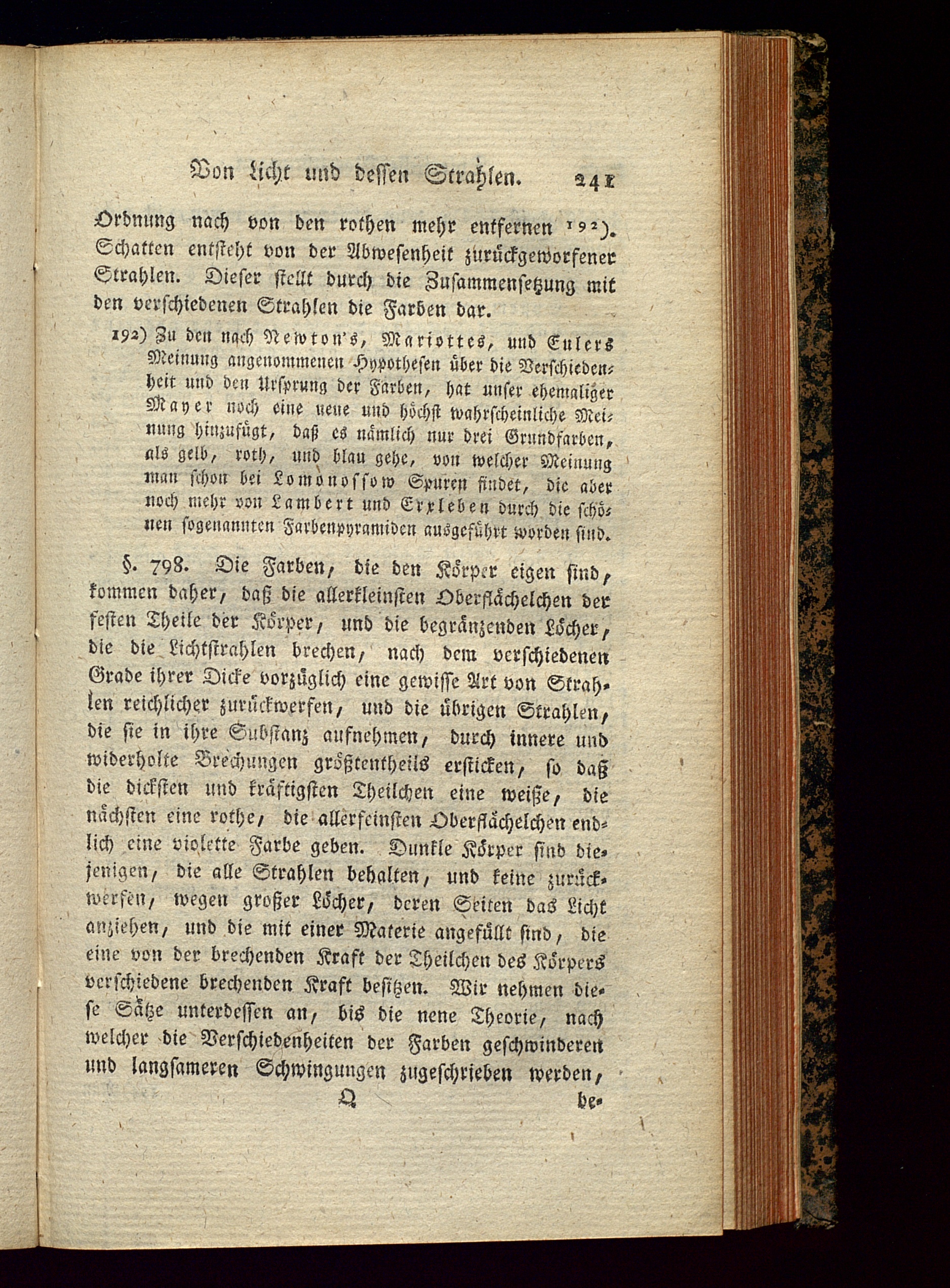 Von Licht und dessen Strahlen. 241

Ordnung nach von den rothen mehr entfernen 192). Schatten entsteht von der Abwesenheit zurückgeworfener Strahlen. Dieser stellt durch die Zusammensetzung mit den verschiedenen Strahlen die Farben dar.

192) Zu den nach Newton's, Mariottes, und Eulers Meinung angenommenen Hypothesen über die Verschiedenheit und den Ursprung der Farben, hat unser ehemaliger Mayer noch eine neue und höchst wahrscheinliche Meinung hinzufügt, daß es nämlich nur drei Grundfarben, als gelb, roth, und blau gebe, von welcher Meinung man schon bei Lomonossow Spuren findet, die aber noch mehr von Lambert und Erxleben durch die schönen sogenannten Farbenpyramiden ausgeführt worden sind.

§. 798. Die Farben, die den Körper eigen sind, kommen daher, daß die allerkleinsten Oberflächelchen der festen Theile der Körper, und die begränzenden Löcher, die die Lichtstrahlen brechen, nach dem verschiedenen Grade ihrer Dicke vorzüglich eine gewisse Art von Strahlen reichlicher zurückwerfen, und die übrigen Strahlen, die sie in ihre Substanz aufnehmen, durch innere und widerholte Brechungen größtentheils ersticken, so daß die dicksten und kräftigsten Theilchen eine weiße, die nächsten eine rothe, die allerfeinsten Oberflächelchen endlich eine violette Farbe geben. Dunkle Körper sind diejenigen, die alle Strahlen behalten, und keine zurückwerfen, wegen großer Löcher, deren Seiten das Licht anziehen, und die mit einer Materie angefüllt sind, die eine von der brechenden Kraft der Theilchen des Körpers verschiedene brechenden Kraft besitzen. Wir nehmen diese Sätze unterdessen an, bis die nene Theorie, nach welcher die Verschiedenheiten der Farben geschwinderen und langsameren Schwingungen zugeschrieben werden,

Q be-